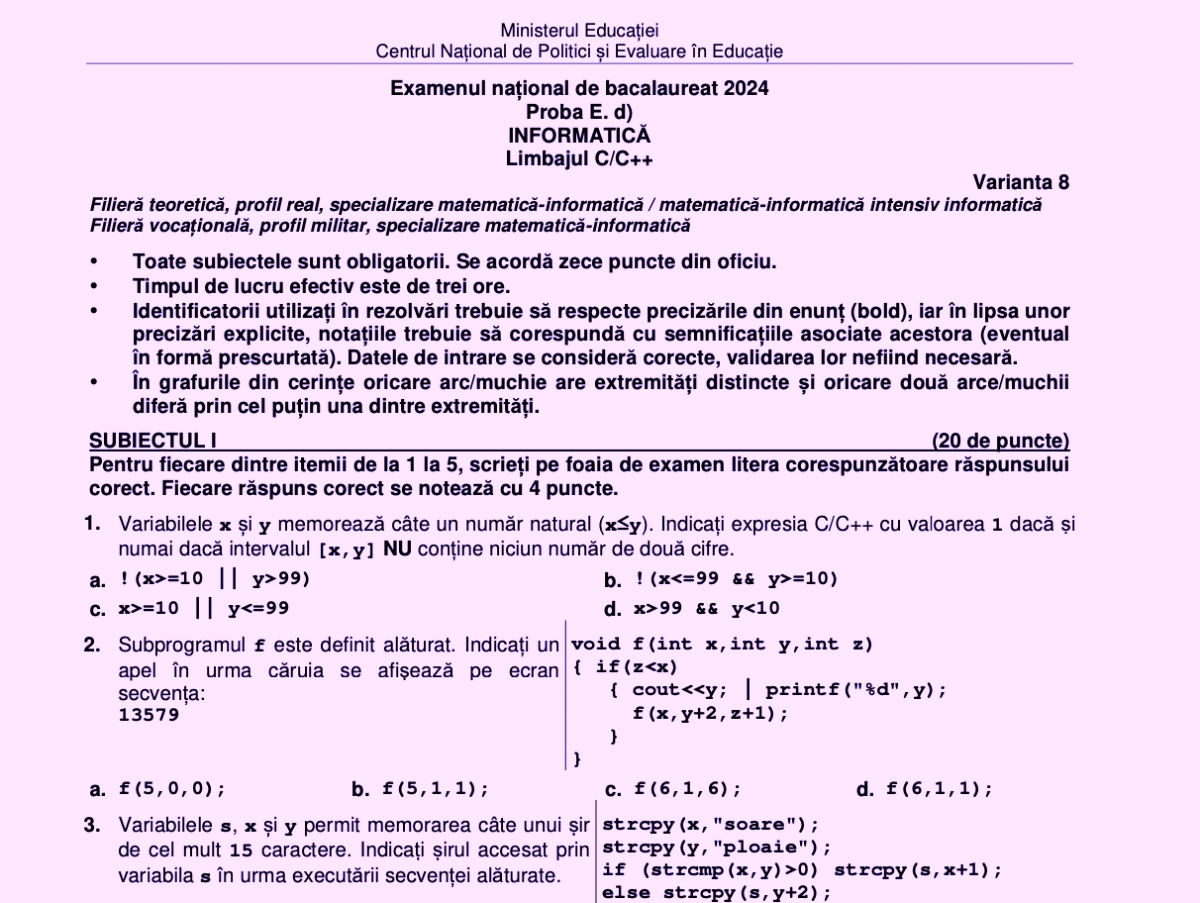 Ministerul Educației
Centrul Național de Politici și Evaluare în Educație

Examenul național de bacalaureat 2024
Proba E. d)
INFORMATICĂ
Limbajul C/C++

Varianta 8

Filieră teoretică, profil real, specializare matematică-informatică / matematică-informatică intensiv informatică
Filieră vocațională, profil militar, specializare matematică-informatică

• Toate subiectele sunt obligatorii. Se acordă zece puncte din oficiu.
• Timpul de lucru efectiv este de trei ore.
• Identificatorii utilizați în rezolvări trebuie să respecte precizările din enunț (bold), iar în lipsa unor precizări explicite, notațiile trebuie să corespundă cu semnificațiile asociate acestora (eventual în formă prescurtată). Datele de intrare se consideră corecte, validarea lor nefiind necesară.
• În grafurile din cerințe oricare arc/muchie are extremități distincte și oricare două arce/muchii diferă prin cel puțin una dintre extremități.

SUBIECTUL I (20 de puncte)
Pentru fiecare dintre itemii de la 1 la 5, scrieți pe foaia de examen litera corespunzătoare răspunsului corect. Fiecare răspuns corect se notează cu 4 puncte.

1. Variabilele x și y memorează câte un număr natural (x≤y). Indicați expresia C/C++ cu valoarea 1 dacă și numai dacă intervalul [x,y] NU conține niciun număr de două cifre.

a. !(x>=10 || y>99)
b. !(x<=99 && y>=10)
c. x>=10 || y<=99
d. x>99 && y<10

2. Subprogramul f este definit alăturat. Indicați un apel în urma căruia se afișează pe ecran secvența:
13579

void f(int x,int y,int z)
{ if(z<x)
  { cout<<y; | printf("%d",y);
    f(x,y+2,z+1);
  }
}

a. f(5,0,0);
b. f(5,1,1);
c. f(6,1,6);
d. f(6,1,1);

3. Variabilele s, x și y permit memorarea câte unui șir de cel mult 15 caractere. Indicați șirul accesat prin variabila s în urma executării secvenței alăturate.

strcpy(x,"soare");
strcpy(y,"ploaie");
if (strcmp(x,y)>0) strcpy(s,x+1);
else strcpy(s,y+2);